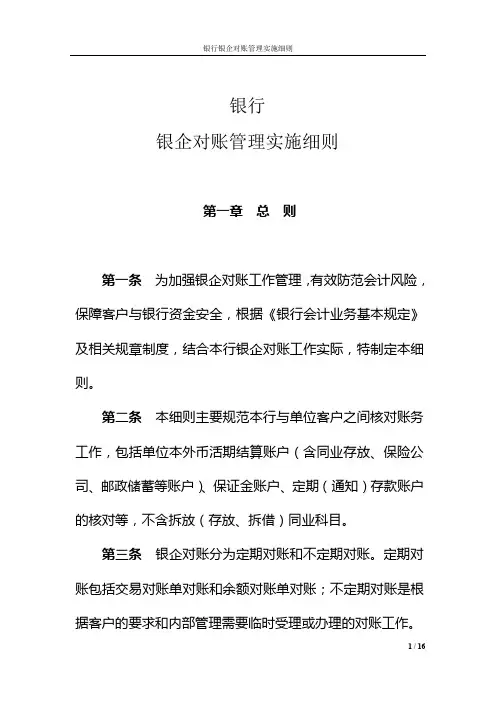 银行银企对账管理实施细则

银行
银企对账管理实施细则

第一章　总　则

第一条　为加强银企对账工作管理，有效防范会计风险，保障客户与银行资金安全，根据《银行会计业务基本规定》及相关规章制度，结合本行银企对账工作实际，特制定本细则。

第二条　本细则主要规范本行与单位客户之间核对账务工作，包括单位本外币活期结算账户（含同业存放、保险公司、邮政储蓄等账户）、保证金账户、定期（通知）存款账户的核对等，不含拆放（存放、拆借）同业科目。

第三条　银企对账分为定期对账和不定期对账。定期对账包括交易对账单对账和余额对账单对账；不定期对账是根据客户的要求和内部管理需要临时受理或办理的对账工作。

1 / 16